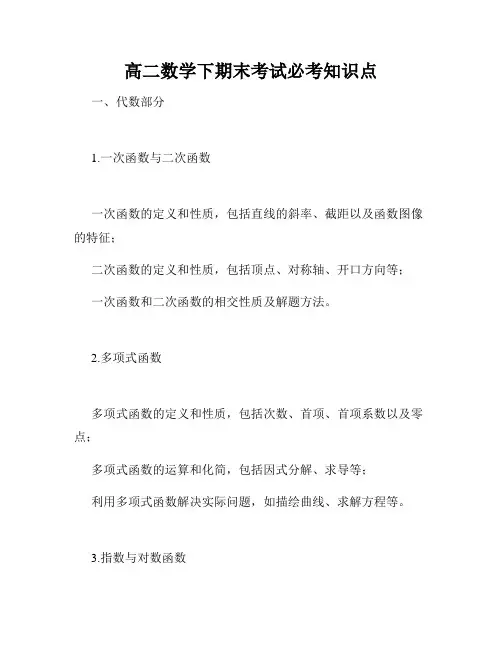 高二数学下期末考试必考知识点

一、代数部分

1.一次函数与二次函数

一次函数的定义和性质，包括直线的斜率、截距以及函数图像的特征；

二次函数的定义和性质，包括顶点、对称轴、开口方向等；

一次函数和二次函数的相交性质及解题方法。

2.多项式函数

多项式函数的定义和性质，包括次数、首项、首项系数以及零点；

多项式函数的运算和化简，包括因式分解、求导等；

利用多项式函数解决实际问题，如描绘曲线、求解方程等。

3.指数与对数函数